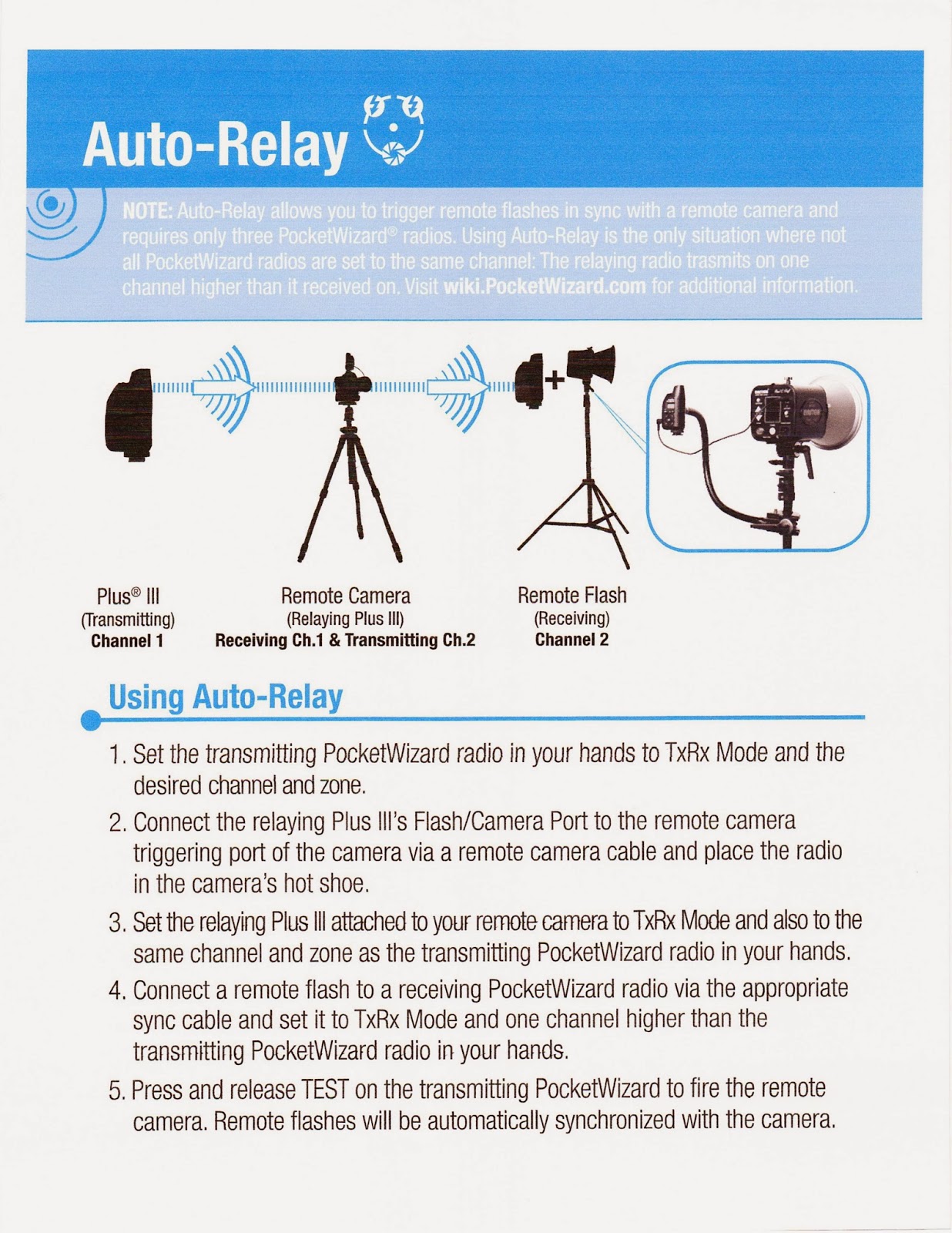 Auto-Relay

NOTE: Auto-Relay allows you to trigger remote flashes in sync with a remote camera and requires only three PocketWizard® radios. Using Auto-Relay is the only situation where not all PocketWizard radios are set to the same channel: The relaying radio trasmits on one channel higher than it received on. Visit wiki.PocketWizard.com for additional information.

Plus® III
(Transmitting)
Channel 1

Remote Camera
(Relaying Plus III)
Receiving Ch.1 & Transmitting Ch.2

Remote Flash
(Receiving)
Channel 2

Using Auto-Relay

1. Set the transmitting PocketWizard radio in your hands to TxRx Mode and the desired channel and zone.

2. Connect the relaying Plus III's Flash/Camera Port to the remote camera triggering port of the camera via a remote camera cable and place the radio in the camera's hot shoe.

3. Set the relaying Plus III attached to your remote camera to TxRx Mode and also to the same channel and zone as the transmitting PocketWizard radio in your hands.

4. Connect a remote flash to a receiving PocketWizard radio via the appropriate sync cable and set it to TxRx Mode and one channel higher than the transmitting PocketWizard radio in your hands.

5. Press and release TEST on the transmitting PocketWizard to fire the remote camera. Remote flashes will be automatically synchronized with the camera.